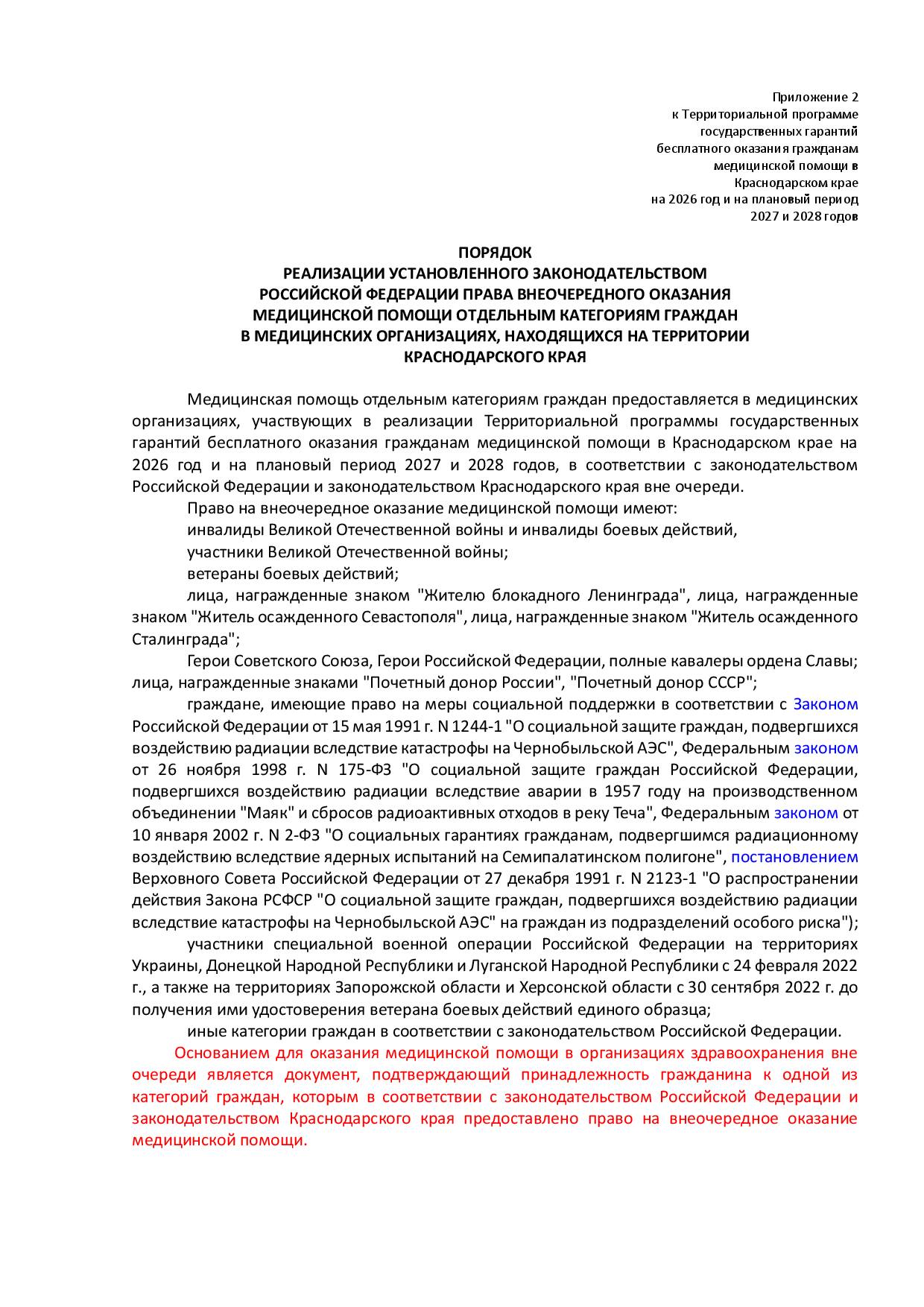 Приложение 2
к Территориальной программе
государственных гарантий
бесплатного оказания гражданам
медицинской помощи в
Краснодарском крае
на 2026 год и на плановый период
2027 и 2028 годов

ПОРЯДОК
РЕАЛИЗАЦИИ УСТАНОВЛЕННОГО ЗАКОНОДАТЕЛЬСТВОМ
РОССИЙСКОЙ ФЕДЕРАЦИИ ПРАВА ВНЕОЧЕРЕДНОГО ОКАЗАНИЯ
МЕДИЦИНСКОЙ ПОМОЩИ ОТДЕЛЬНЫМ КАТЕГОРИЯМ ГРАЖДАН
В МЕДИЦИНСКИХ ОРГАНИЗАЦИЯХ, НАХОДЯЩИХСЯ НА ТЕРРИТОРИИ
КРАСНОДАРСКОГО КРАЯ

Медицинская помощь отдельным категориям граждан предоставляется в медицинских организациях, участвующих в реализации Территориальной программы государственных гарантий бесплатного оказания гражданам медицинской помощи в Краснодарском крае на 2026 год и на плановый период 2027 и 2028 годов, в соответствии с законодательством Российской Федерации и законодательством Краснодарского края вне очереди.

Право на внеочередное оказание медицинской помощи имеют:

инвалиды Великой Отечественной войны и инвалиды боевых действий,

участники Великой Отечественной войны;

ветераны боевых действий;

лица, награжденные знаком "Жителю блокадного Ленинграда", лица, награжденные знаком "Житель осажденного Севастополя", лица, награжденные знаком "Житель осажденного Сталинграда";

Герои Советского Союза, Герои Российской Федерации, полные кавалеры ордена Славы; лица, награжденные знаками "Почетный донор России", "Почетный донор СССР";

граждане, имеющие право на меры социальной поддержки в соответствии с Законом Российской Федерации от 15 мая 1991 г. N 1244-1 "О социальной защите граждан, подвергшихся воздействию радиации вследствие катастрофы на Чернобыльской АЭС", Федеральным законом от 26 ноября 1998 г. N 175-ФЗ "О социальной защите граждан Российской Федерации, подвергшихся воздействию радиации вследствие аварии в 1957 году на производственном объединении "Маяк" и сбросов радиоактивных отходов в реку Теча", Федеральным законом от 10 января 2002 г. N 2-ФЗ "О социальных гарантиях гражданам, подвергшимся радиационному воздействию вследствие ядерных испытаний на Семипалатинском полигоне", постановлением Верховного Совета Российской Федерации от 27 декабря 1991 г. N 2123-1 "О распространении действия Закона РСФСР "О социальной защите граждан, подвергшихся воздействию радиации вследствие катастрофы на Чернобыльской АЭС" на граждан из подразделений особого риска");

участники специальной военной операции Российской Федерации на территориях Украины, Донецкой Народной Республики и Луганской Народной Республики с 24 февраля 2022 г., а также на территориях Запорожской области и Херсонской области с 30 сентября 2022 г. до получения ими удостоверения ветерана боевых действий единого образца;

иные категории граждан в соответствии с законодательством Российской Федерации.

Основанием для оказания медицинской помощи в организациях здравоохранения вне очереди является документ, подтверждающий принадлежность гражданина к одной из категорий граждан, которым в соответствии с законодательством Российской Федерации и законодательством Краснодарского края предоставлено право на внеочередное оказание медицинской помощи.